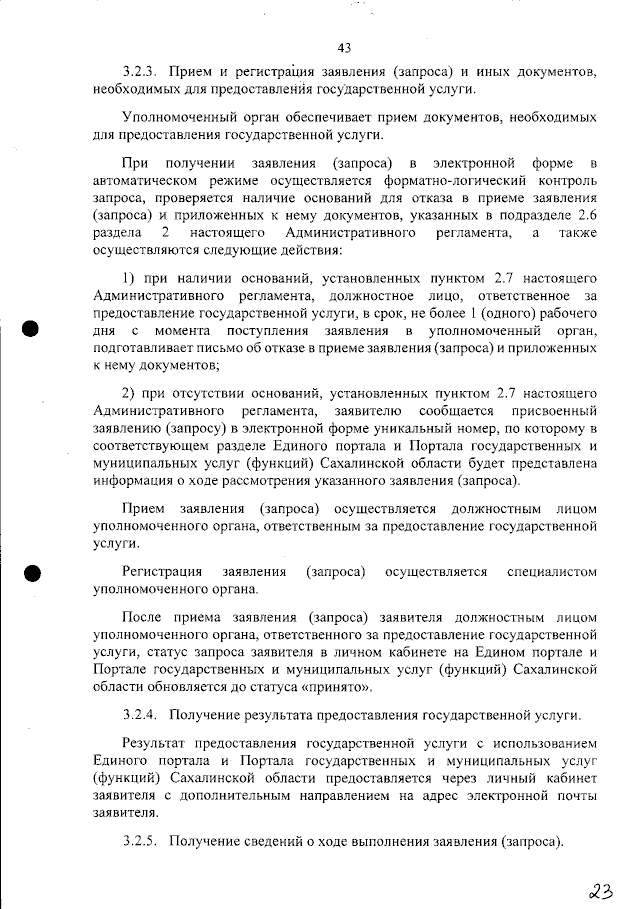 43

3.2.3. Прием и регистрация заявления (запроса) и иных документов, необходимых для предоставления государственной услуги.

Уполномоченный орган обеспечивает прием документов, необходимых для предоставления государственной услуги.

При получении заявления (запроса) в электронной форме в автоматическом режиме осуществляется форматно-логический контроль запроса, проверяется наличие оснований для отказа в приеме заявления (запроса) и приложенных к нему документов, указанных в подразделе 2.6 раздела 2 настоящего Административного регламента, а также осуществляются следующие действия:

1) при наличии оснований, установленных пунктом 2.7 настоящего Административного регламента, должностное лицо, ответственное за предоставление государственной услуги, в срок, не более 1 (одного) рабочего дня с момента поступления заявления в уполномоченный орган, подготавливает письмо об отказе в приеме заявления (запроса) и приложенных к нему документов;

2) при отсутствии оснований, установленных пунктом 2.7 настоящего Административного регламента, заявителю сообщается присвоенный заявлению (запросу) в электронной форме уникальный номер, по которому в соответствующем разделе Единого портала и Портала государственных и муниципальных услуг (функций) Сахалинской области будет представлена информация о ходе рассмотрения указанного заявления (запроса).

Прием заявления (запроса) осуществляется должностным лицом уполномоченного органа, ответственным за предоставление государственной услуги.

Регистрация заявления (запроса) осуществляется специалистом уполномоченного органа.

После приема заявления (запроса) заявителя должностным лицом уполномоченного органа, ответственного за предоставление государственной услуги, статус запроса заявителя в личном кабинете на Едином портале и Портале государственных и муниципальных услуг (функций) Сахалинской области обновляется до статуса «принято».

3.2.4. Получение результата предоставления государственной услуги.

Результат предоставления государственной услуги с использованием Единого портала и Портала государственных и муниципальных услуг (функций) Сахалинской области предоставляется через личный кабинет заявителя с дополнительным направлением на адрес электронной почты заявителя.

3.2.5. Получение сведений о ходе выполнения заявления (запроса).

23